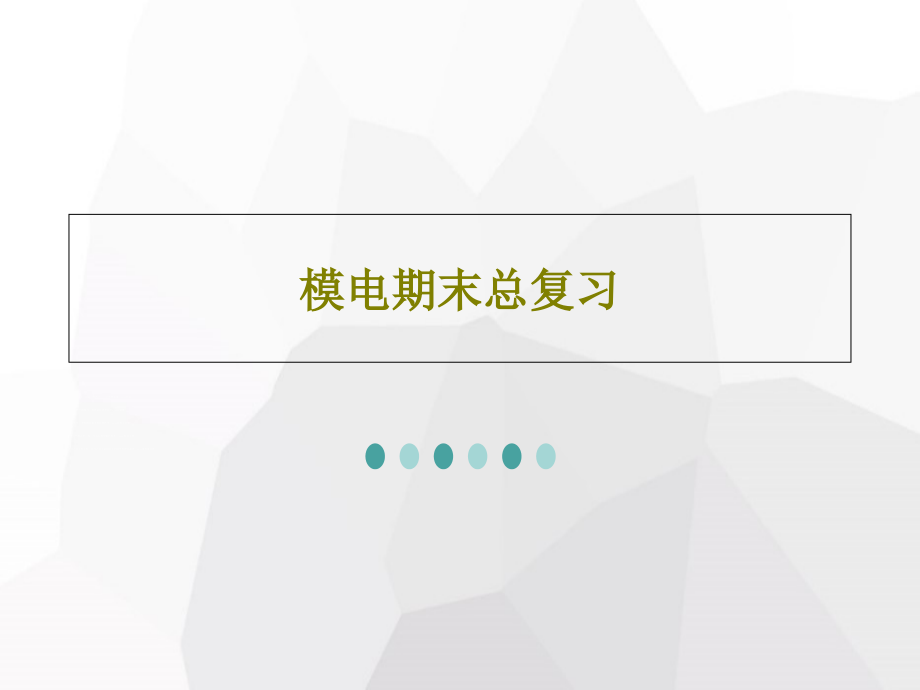 模电期末总复习